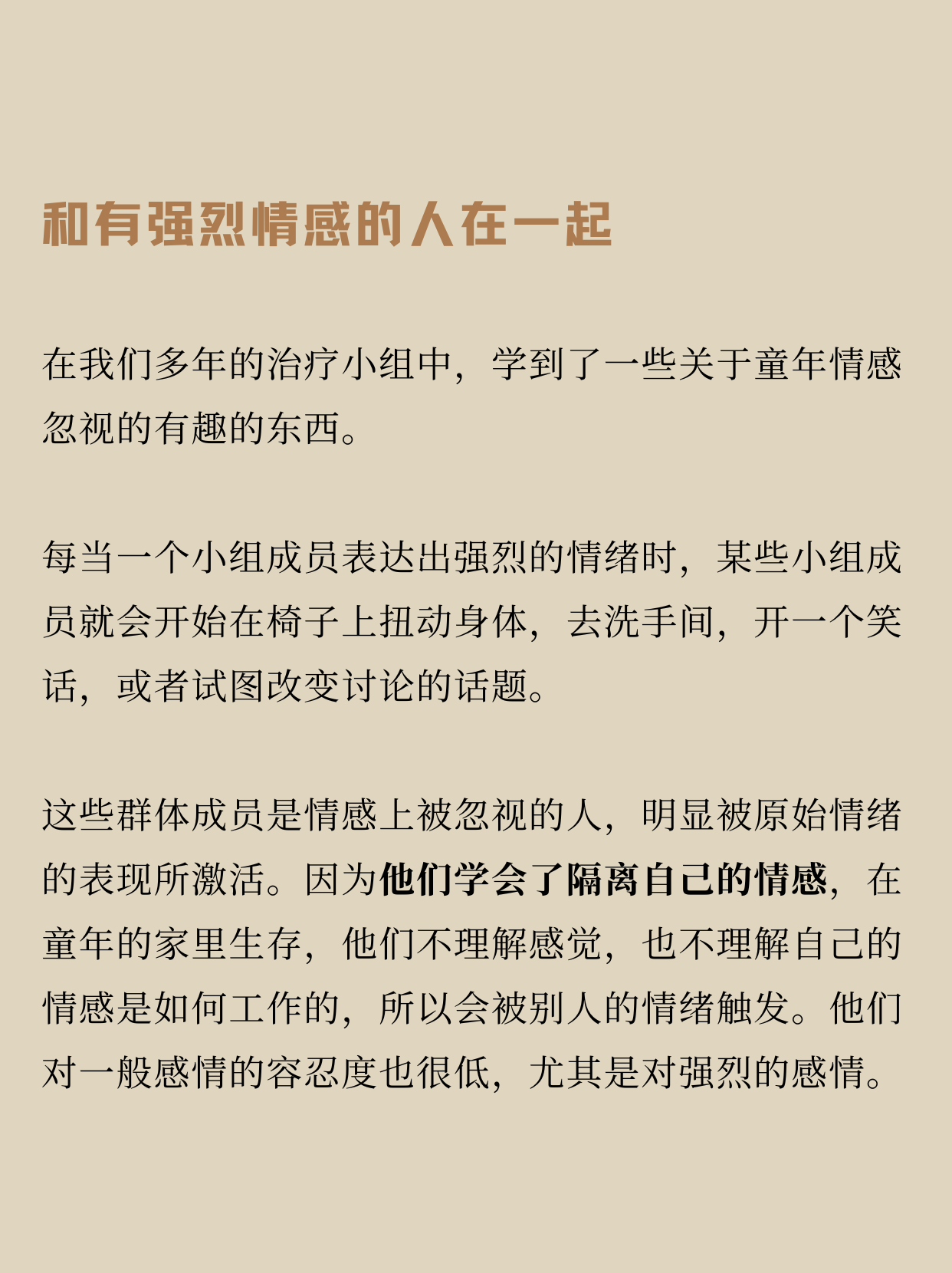 和有强烈情感的人在一起

在我们多年的治疗小组中，学到了一些关于童年情感忽视的有趣的东西。

每当一个小组成员表达出强烈的情绪时，某些小组成员就会开始在椅子上扭动身体，去洗手间，开一个笑话，或者试图改变讨论的话题。

这些群体成员是情感上被忽视的人，明显被原始情绪的表现所激活。因为他们学会了隔离自己的情感，在童年的家里生存，他们不理解感觉，也不理解自己的情感是如何工作的，所以会被别人的情绪触发。他们对一般感情的容忍度也很低，尤其是对强烈的感情。